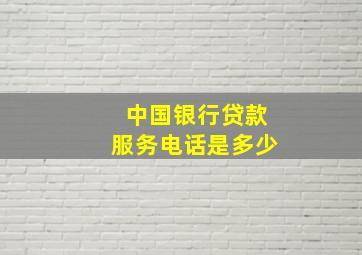 中国银行贷款
服务电话是多少